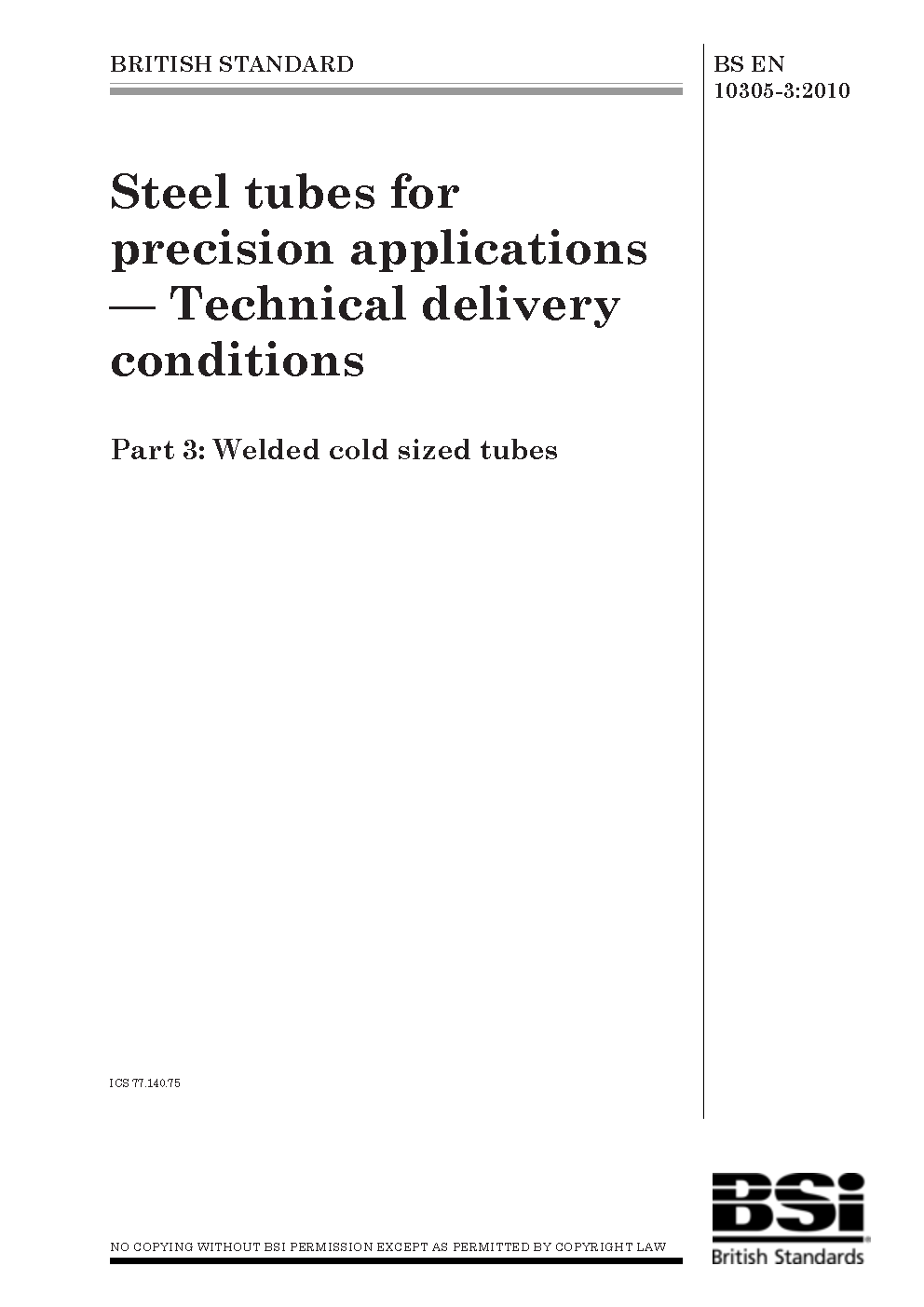 BRITISH STANDARD

BS EN 10305-3:2010

Steel tubes for precision applications — Technical delivery conditions

Part 3: Welded cold sized tubes

ICS 77.140.75

NO COPYING WITHOUT BSI PERMISSION EXCEPT AS PERMITTED BY COPYRIGHT LAW

BSi
British Standards